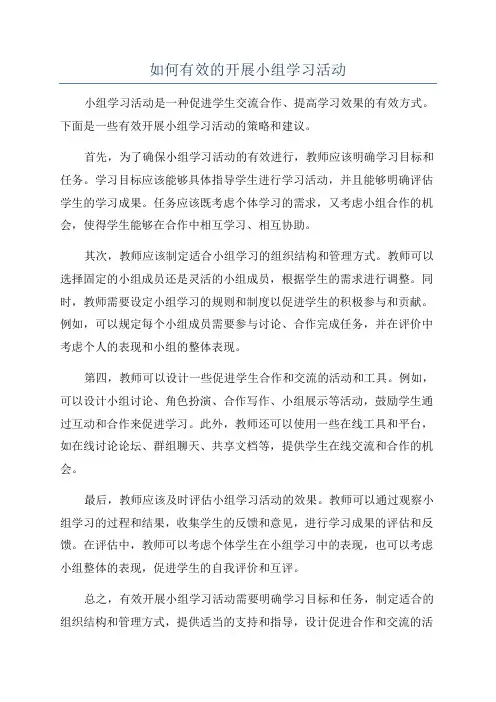 如何有效的开展小组学习活动

小组学习活动是一种促进学生交流合作、提高学习效果的有效方式。下面是一些有效开展小组学习活动的策略和建议。

首先，为了确保小组学习活动的有效进行，教师应该明确学习目标和任务。学习目标应该能够具体指导学生进行学习活动，并且能够明确评估学生的学习成果。任务应该既考虑个体学习的需求，又考虑小组合作的机会，使得学生能够在合作中相互学习、相互协助。

其次，教师应该制定适合小组学习的组织结构和管理方式。教师可以选择固定的小组成员还是灵活的小组成员，根据学生的需求进行调整。同时，教师需要设定小组学习的规则和制度以促进学生的积极参与和贡献。例如，可以规定每个小组成员需要参与讨论、合作完成任务，并在评价中考虑个人的表现和小组的整体表现。

第四，教师可以设计一些促进学生合作和交流的活动和工具。例如，可以设计小组讨论、角色扮演、合作写作、小组展示等活动，鼓励学生通过互动和合作来促进学习。此外，教师还可以使用一些在线工具和平台，如在线讨论论坛、群组聊天、共享文档等，提供学生在线交流和合作的机会。

最后，教师应该及时评估小组学习活动的效果。教师可以通过观察小组学习的过程和结果，收集学生的反馈和意见，进行学习成果的评估和反馈。在评估中，教师可以考虑个体学生在小组学习中的表现，也可以考虑小组整体的表现，促进学生的自我评价和互评。

总之，有效开展小组学习活动需要明确学习目标和任务，制定适合的组织结构和管理方式，提供适当的支持和指导，设计促进合作和交流的活